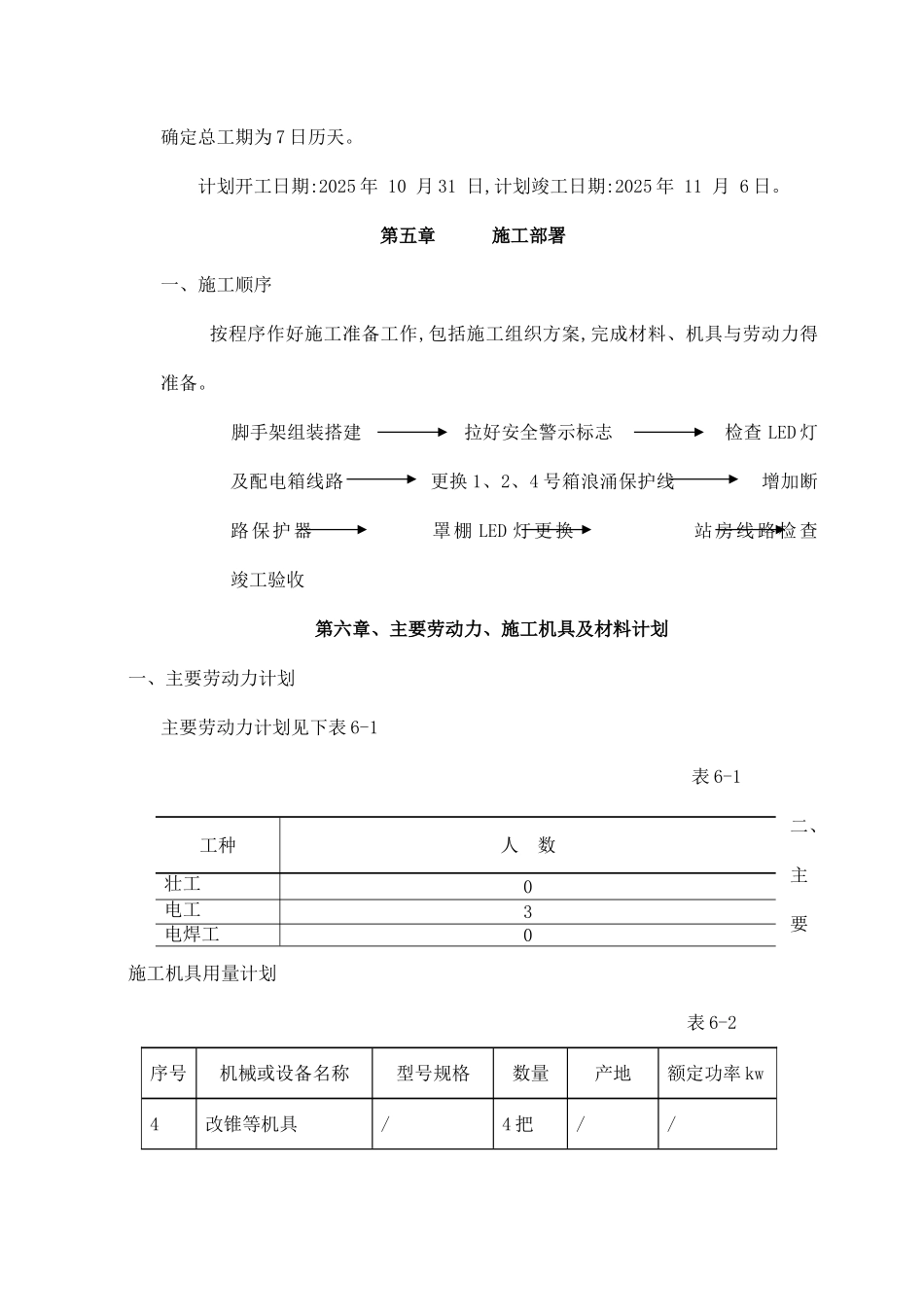 确定总工期为7日历天。

计划开工日期:2025年 10 月31 日,计划竣工日期:2025年 11 月 6日。

第五章　　施工部署

一、施工顺序

按程序作好施工准备工作,包括施工组织方案,完成材料、机具与劳动力得准备。

脚手架组装搭建 → 拉好安全警示标志 → 检查LED灯及配电箱线路 → 更换1、2、4号箱浪涌保护线 → 增加断路保护器 → 罩棚LED灯更换 → 站房线路检查 竣工验收

第六章、主要劳动力、施工机具及材料计划

一、主要劳动力计划

主要劳动力计划见下表6-1

表6-1

| 工种 | 人　数 |
|---|---|
| 壮工 | 0 |
| 电工 | 3 |
| 电焊工 | 0 |

二、主要施工机具用量计划

表6-2

| 序号 | 机械或设备名称 | 型号规格 | 数量 | 产地 | 额定功率kw |
|---|---|---|---|---|---|
| 4 | 改锥等机具 | / | 4把 | / | / |